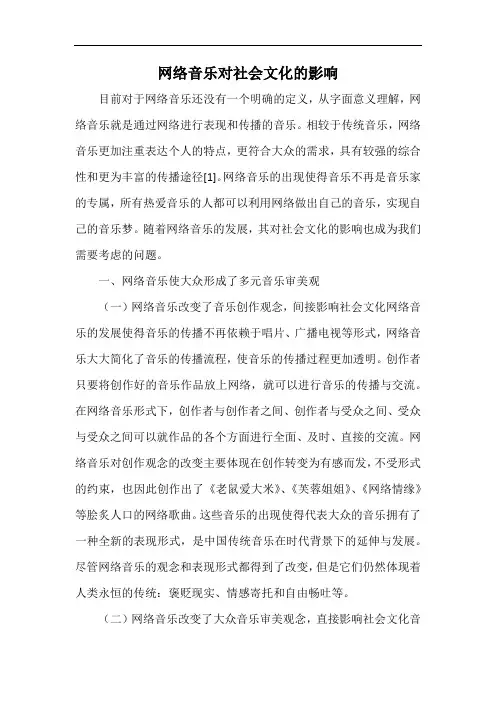 网络音乐对社会文化的影响

目前对于网络音乐还没有一个明确的定义，从字面意义理解，网络音乐就是通过网络进行表现和传播的音乐。相较于传统音乐，网络音乐更加注重表达个人的特点，更符合大众的需求，具有较强的综合性和更为丰富的传播途径[1]。网络音乐的出现使得音乐不再是音乐家的专属，所有热爱音乐的人都可以利用网络做出自己的音乐，实现自己的音乐梦。随着网络音乐的发展，其对社会文化的影响也成为我们需要考虑的问题。

一、网络音乐使大众形成了多元音乐审美观

（一）网络音乐改变了音乐创作观念，间接影响社会文化网络音乐的发展使得音乐的传播不再依赖于唱片、广播电视等形式，网络音乐大大简化了音乐的传播流程，使音乐的传播过程更加透明。创作者只要将创作好的音乐作品放上网络，就可以进行音乐的传播与交流。在网络音乐形式下，创作者与创作者之间、创作者与受众之间、受众与受众之间可以就作品的各个方面进行全面、及时、直接的交流。网络音乐对创作观念的改变主要体现在创作转变为有感而发，不受形式的约束，也因此创作出了《老鼠爱大米》、《芙蓉姐姐》、《网络情缘》等脍炙人口的网络歌曲。这些音乐的出现使得代表大众的音乐拥有了一种全新的表现形式，是中国传统音乐在时代背景下的延伸与发展。尽管网络音乐的观念和表现形式都得到了改变，但是它们仍然体现着人类永恒的传统：褒贬现实、情感寄托和自由畅吐等。

（二）网络音乐改变了大众音乐审美观念，直接影响社会文化音